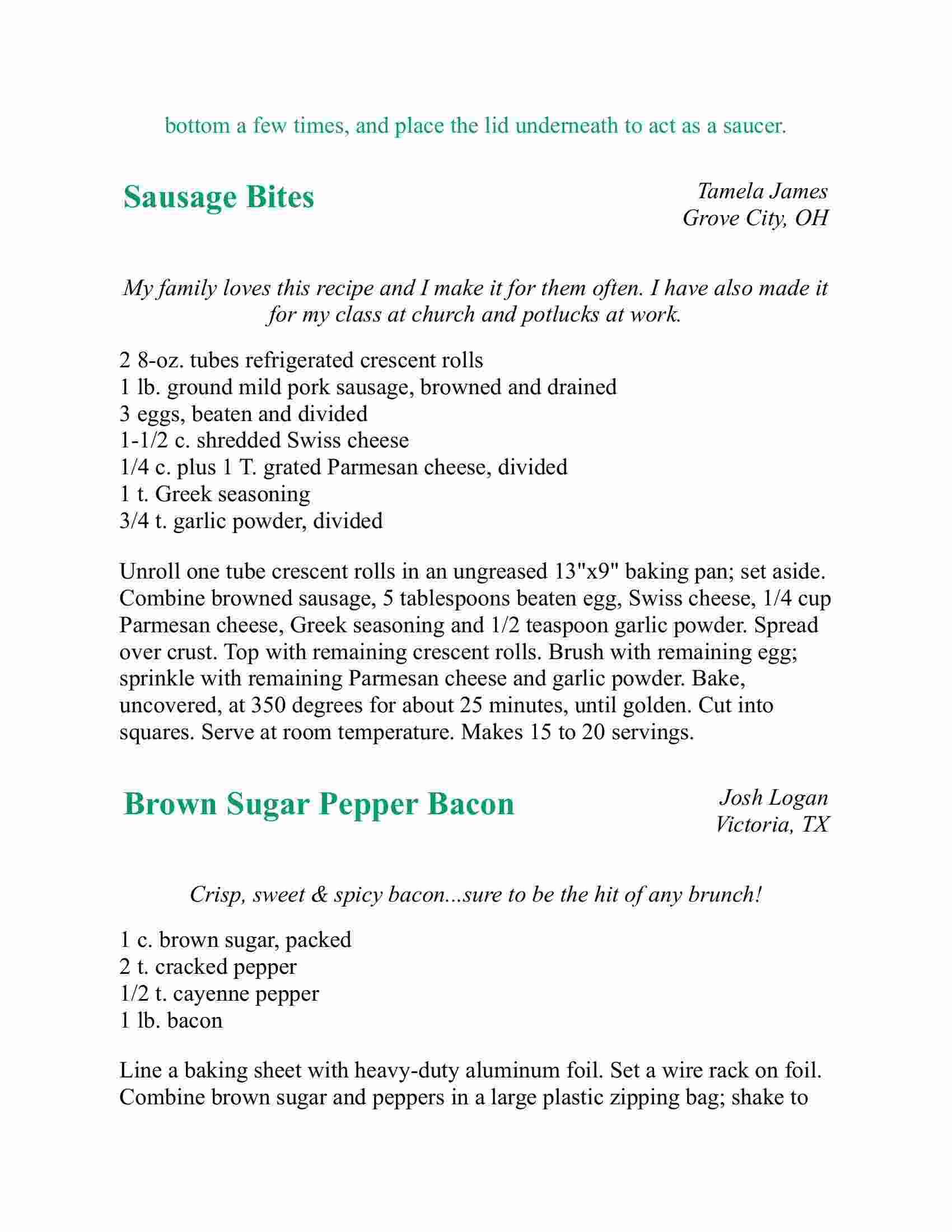 bottom a few times, and place the lid underneath to act as a saucer.

Sausage Bites

Tamela James
Grove City, OH

My family loves this recipe and I make it for them often. I have also made it for my class at church and potlucks at work.

2 8-oz. tubes refrigerated crescent rolls
1 lb. ground mild pork sausage, browned and drained
3 eggs, beaten and divided
1-1/2 c. shredded Swiss cheese
1/4 c. plus 1 T. grated Parmesan cheese, divided
1 t. Greek seasoning
3/4 t. garlic powder, divided

Unroll one tube crescent rolls in an ungreased 13"x9" baking pan; set aside. Combine browned sausage, 5 tablespoons beaten egg, Swiss cheese, 1/4 cup Parmesan cheese, Greek seasoning and 1/2 teaspoon garlic powder. Spread over crust. Top with remaining crescent rolls. Brush with remaining egg; sprinkle with remaining Parmesan cheese and garlic powder. Bake, uncovered, at 350 degrees for about 25 minutes, until golden. Cut into squares. Serve at room temperature. Makes 15 to 20 servings.

Brown Sugar Pepper Bacon

Josh Logan
Victoria, TX

Crisp, sweet & spicy bacon...sure to be the hit of any brunch!

1 c. brown sugar, packed
2 t. cracked pepper
1/2 t. cayenne pepper
1 lb. bacon

Line a baking sheet with heavy-duty aluminum foil. Set a wire rack on foil. Combine brown sugar and peppers in a large plastic zipping bag; shake to